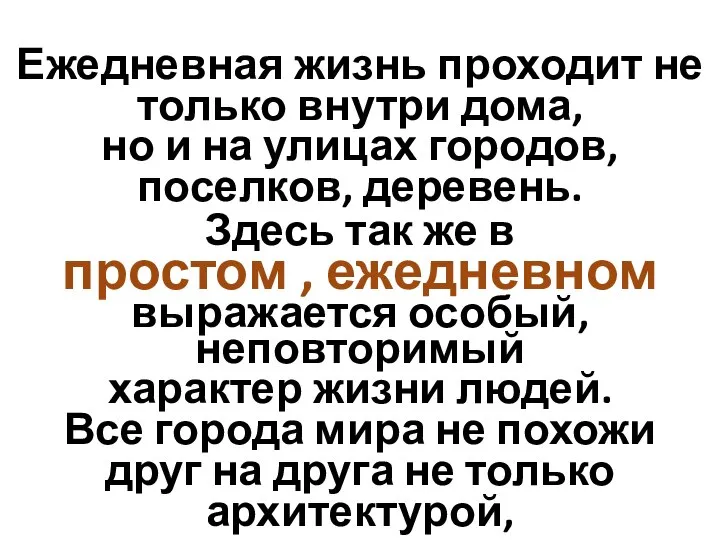 Ежедневная жизнь проходит не только внутри дома, но и на улицах городов, поселков, деревень. Здесь так же в простом , ежедневном выражается особый, неповторимый характер жизни людей. Все города мира не похожи друг на друга не только архитектурой,